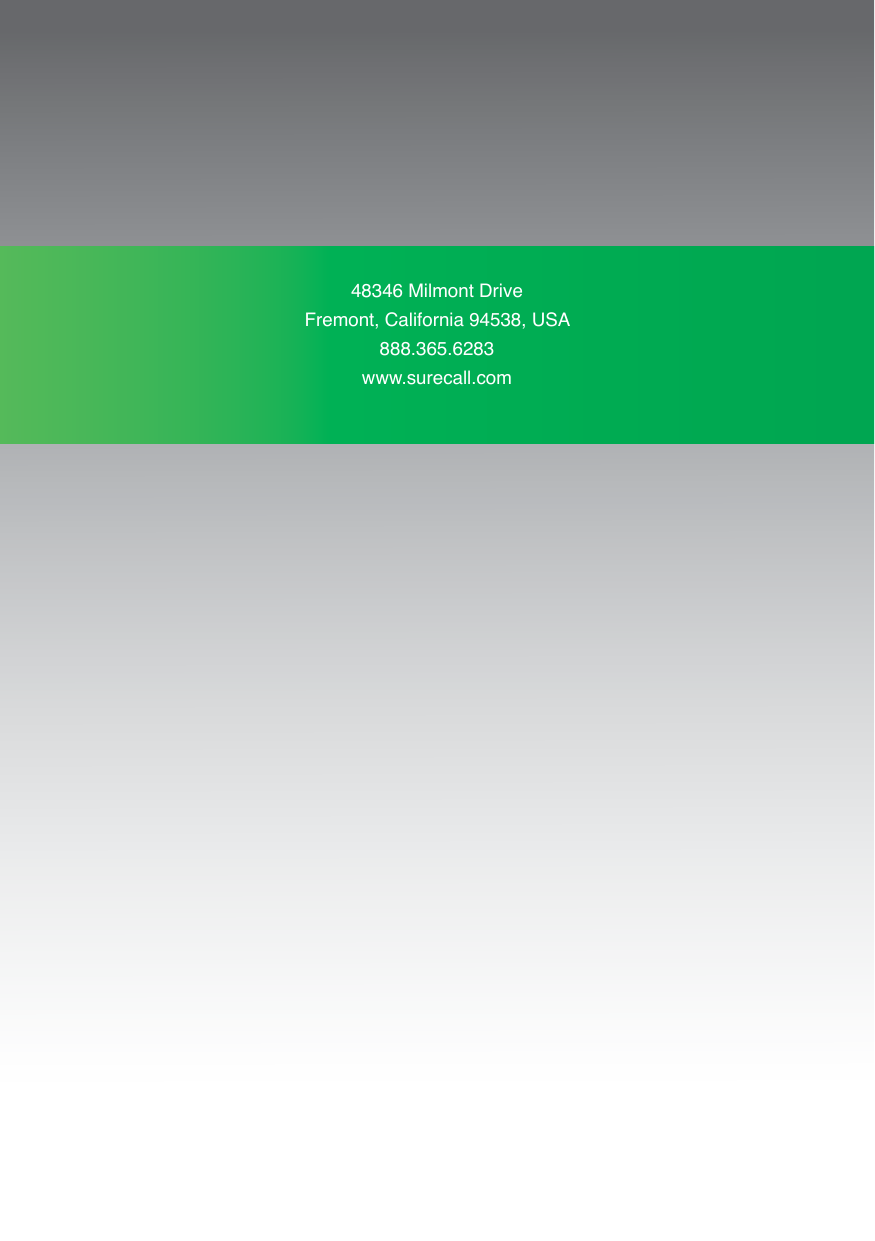 48346 Milmont Drive
Fremont, California 94538, USA
888.365.6283
www.surecall.com